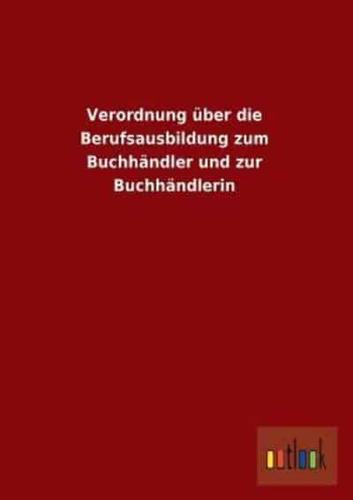 Verordnung über die Berufsausbildung zum Buchhändler und zur Buchhändlerin

outlook